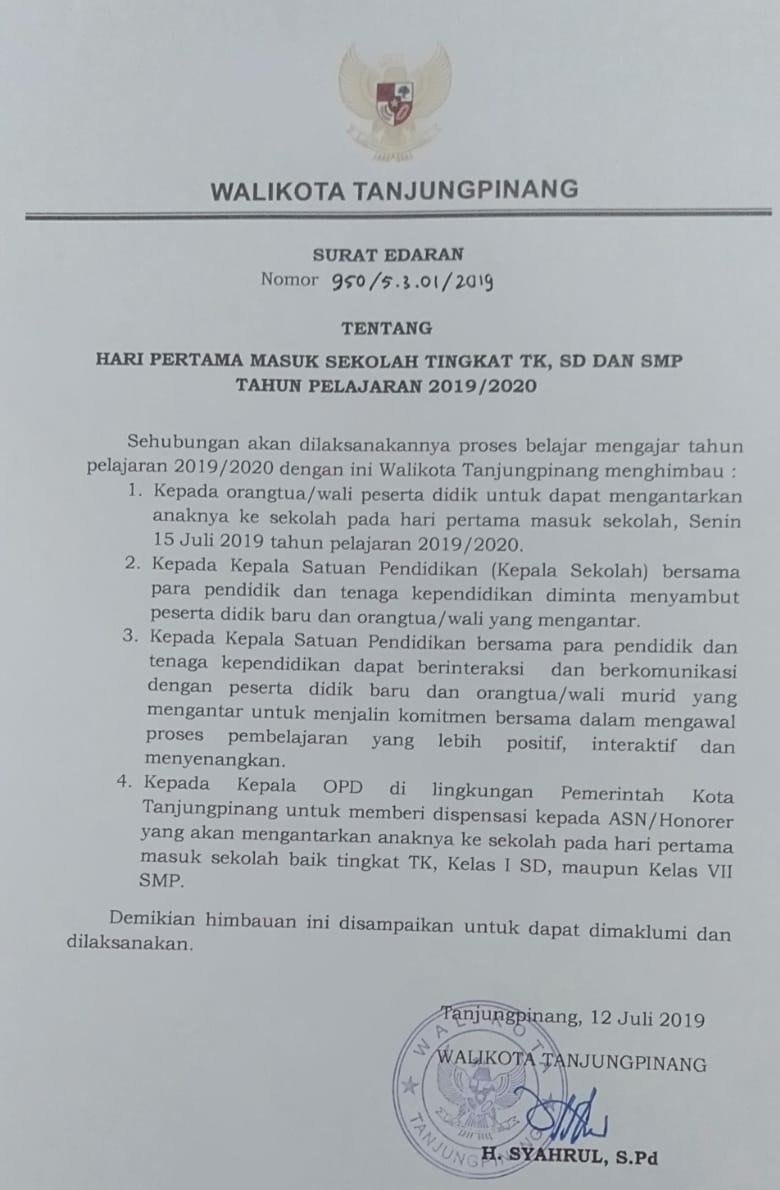 WALIKOTA TANJUNGPINANG

SURAT EDARAN
Nomor 950/5.3.01/2019

TENTANG

HARI PERTAMA MASUK SEKOLAH TINGKAT TK, SD DAN SMP
TAHUN PELAJARAN 2019/2020

Sehubungan akan dilaksanakannya proses belajar mengajar tahun pelajaran 2019/2020 dengan ini Walikota Tanjungpinang menghimbau :

1. Kepada orangtua/wali peserta didik untuk dapat mengantarkan anaknya ke sekolah pada hari pertama masuk sekolah, Senin 15 Juli 2019 tahun pelajaran 2019/2020.
2. Kepada Kepala Satuan Pendidikan (Kepala Sekolah) bersama para pendidik dan tenaga kependidikan diminta menyambut peserta didik baru dan orangtua/wali yang mengantar.
3. Kepada Kepala Satuan Pendidikan bersama para pendidik dan tenaga kependidikan dapat berinteraksi dan berkomunikasi dengan peserta didik baru dan orangtua/wali murid yang mengantar untuk menjalin komitmen bersama dalam mengawal proses pembelajaran yang lebih positif, interaktif dan menyenangkan.
4. Kepada Kepala OPD di lingkungan Pemerintah Kota Tanjungpinang untuk memberi dispensasi kepada ASN/Honorer yang akan mengantarkan anaknya ke sekolah pada hari pertama masuk sekolah baik tingkat TK, Kelas I SD, maupun Kelas VII SMP.

Demikian himbauan ini disampaikan untuk dapat dimaklumi dan dilaksanakan.

Tanjungpinang, 12 Juli 2019
WALIKOTA TANJUNGPINANG

WALIKOTA TANJUNGPINANG

H. SYAHRUL, S.Pd